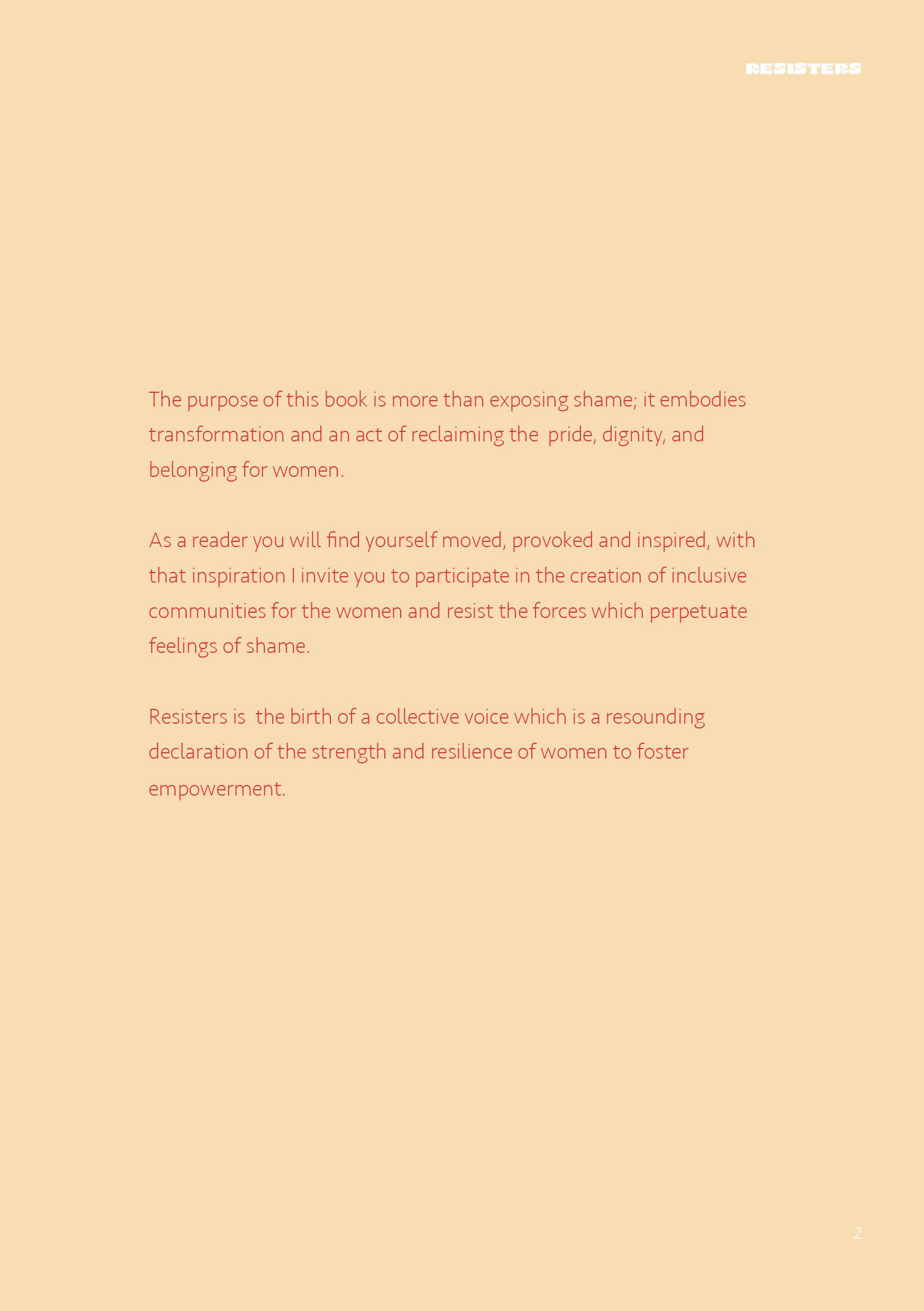 RESISTERS

The purpose of this book is more than exposing shame; it embodies transformation and an act of reclaiming the pride, dignity, and belonging for women.

As a reader you will find yourself moved, provoked and inspired, with that inspiration I invite you to participate in the creation of inclusive communities for the women and resist the forces which perpetuate feelings of shame.

Resisters is the birth of a collective voice which is a resounding declaration of the strength and resilience of women to foster empowerment.

2